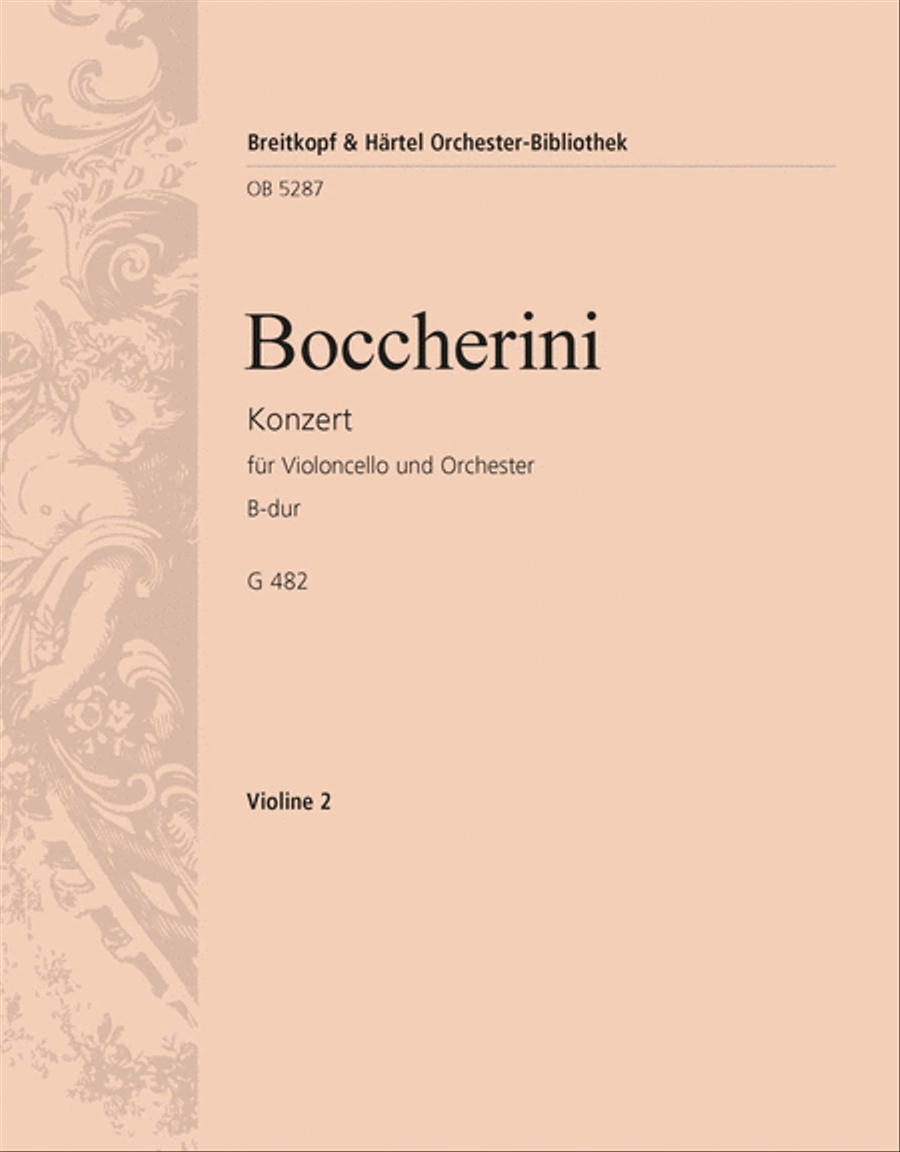 Breitkopf & Härtel Orchester-Bibliothek

OB 5287

Boccherini

Konzert

für Violoncello und Orchester

B-dur

G 482

Violine 2